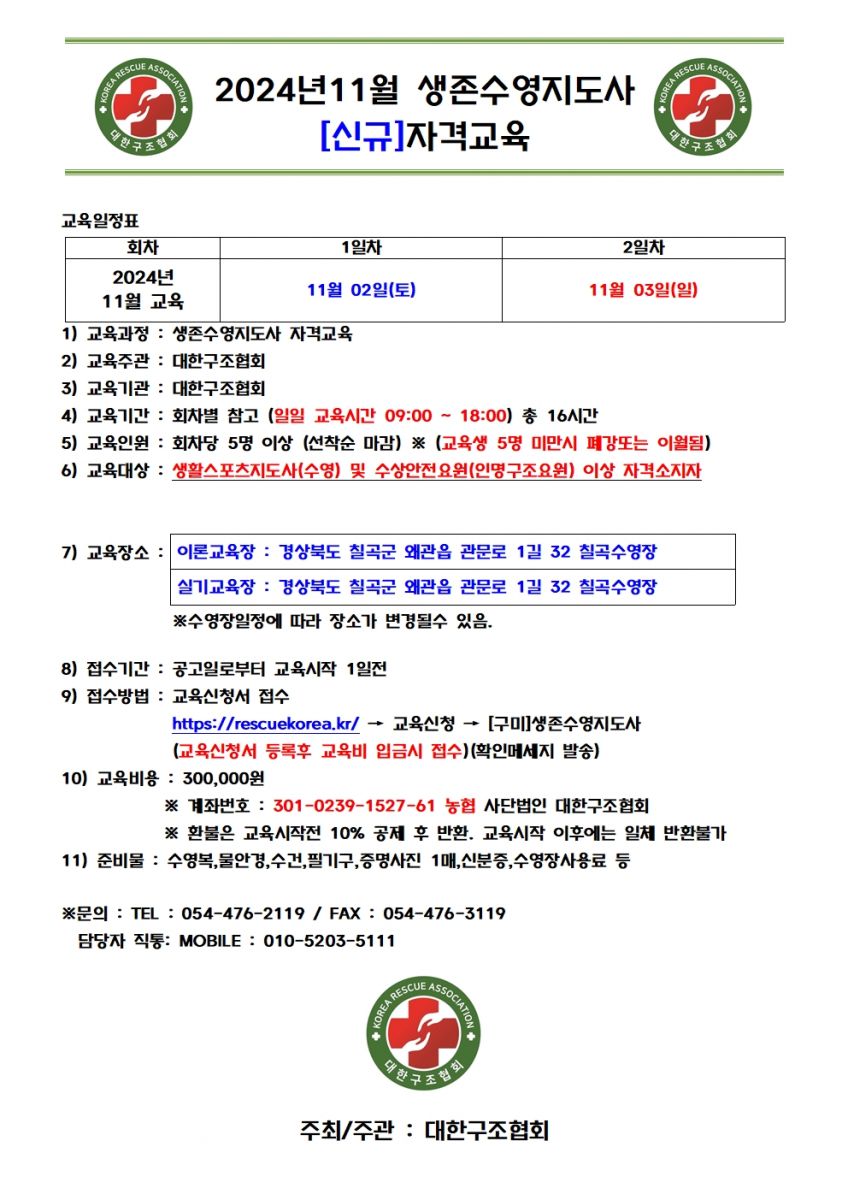 KOREA RESCUE ASSOCIATION
대한구조협회

2024년11월 생존수영지도사
[신규]자격교육

KOREA RESCUE ASSOCIATION
대한구조협회

교육일정표

| 회차 | 1일차 | 2일차 |
|---|---|---|
| 2024년 11월 교육 | 11월 02일(토) | 11월 03일(일) |

1) 교육과정 : 생존수영지도사 자격교육
2) 교육주관 : 대한구조협회
3) 교육기관 : 대한구조협회
4) 교육기간 : 회차별 참고 (일일 교육시간 09:00 ~ 18:00) 총 16시간
5) 교육인원 : 회차당 5명 이상 (선착순 마감) ※ (교육생 5명 미만시 폐강또는 이월됨)
6) 교육대상 : 생활스포츠지도사(수영) 및 수상안전요원(인명구조요원) 이상 자격소지자

7) 교육장소 : 이론교육장 : 경상북도 칠곡군 왜관읍 관문로 1길 32 칠곡수영장
실기교육장 : 경상북도 칠곡군 왜관읍 관문로 1길 32 칠곡수영장
※수영장일정에 따라 장소가 변경될수 있음.

8) 접수기간 : 공고일로부터 교육시작 1일전
9) 접수방법 : 교육신청서 접수
https://rescuekorea.kr/ → 교육신청 → [구미]생존수영지도사
(교육신청서 등록후 교육비 입금시 접수)(확인메세지 발송)
10) 교육비용 : 300,000원
※ 계좌번호 : 301-0239-1527-61 농협 사단법인 대한구조협회
※ 환불은 교육시작전 10% 공제 후 반환. 교육시작 이후에는 일체 반환불가
11) 준비물 : 수영복,물안경,수건,필기구,증명사진 1매,신분증,수영장사용료 등

※문의 : TEL : 054-476-2119 / FAX : 054-476-3119
담당자 직통: MOBILE : 010-5203-5111

KOREA RESCUE ASSOCIATION
대한구조협회

주최/주관 : 대한구조협회